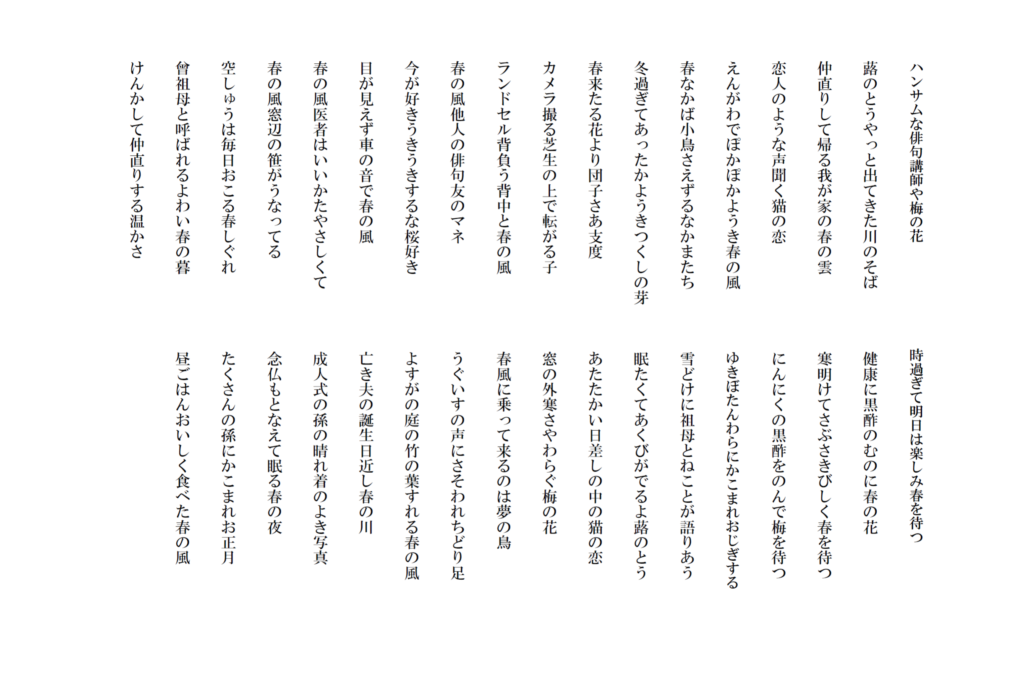 ハンサムな俳句講師や梅の花

蕗のとうやっと出てきた川のそば

仲直りして帰る我が家の春の雲

恋人のような声聞く猫の恋

えんがわでぽかぽかようき春の風

春なかば小鳥さえずるなかまたち

冬過ぎてあったかようきつくしの芽

春来たる花より団子さあ支度

カメラ撮る芝生の上で転がる子

ランドセル背負う背中と春の風

春の風他人の俳句友のマネ

今が好きうきうきするな桜好き

目が見えず車の音で春の風

春の風医者はいいかたやさしくて

春の風窓辺の笹がうなってる

空しゅうは毎日おこる春しぐれ

曾祖母と呼ばれるよわい春の暮

けんかして仲直りする温かさ

時過ぎて明日は楽しみ春を待つ

健康に黒酢のむのに春の花

寒明けてさぶさきびしく春を待つ

にんにくの黒酢をのんで梅を待つ

ゆきぼたんわらにかこまれおじぎする

雪どけに祖母とねことが語りあう

眠たくてあくびがでるよ蕗のとう

あたたかい日差しの中の猫の恋

窓の外寒さやわらぐ梅の花

春風に乗って来るのは夢の鳥

うぐいすの声にさそわれちどり足

よすがの庭の竹の葉すれる春の風

亡き夫の誕生日近し春の川

成人式の孫の晴れ着のよき写真

念仏もとなえて眠る春の夜

たくさんの孫にかこまれお正月

昼ごはんおいしく食べた春の風